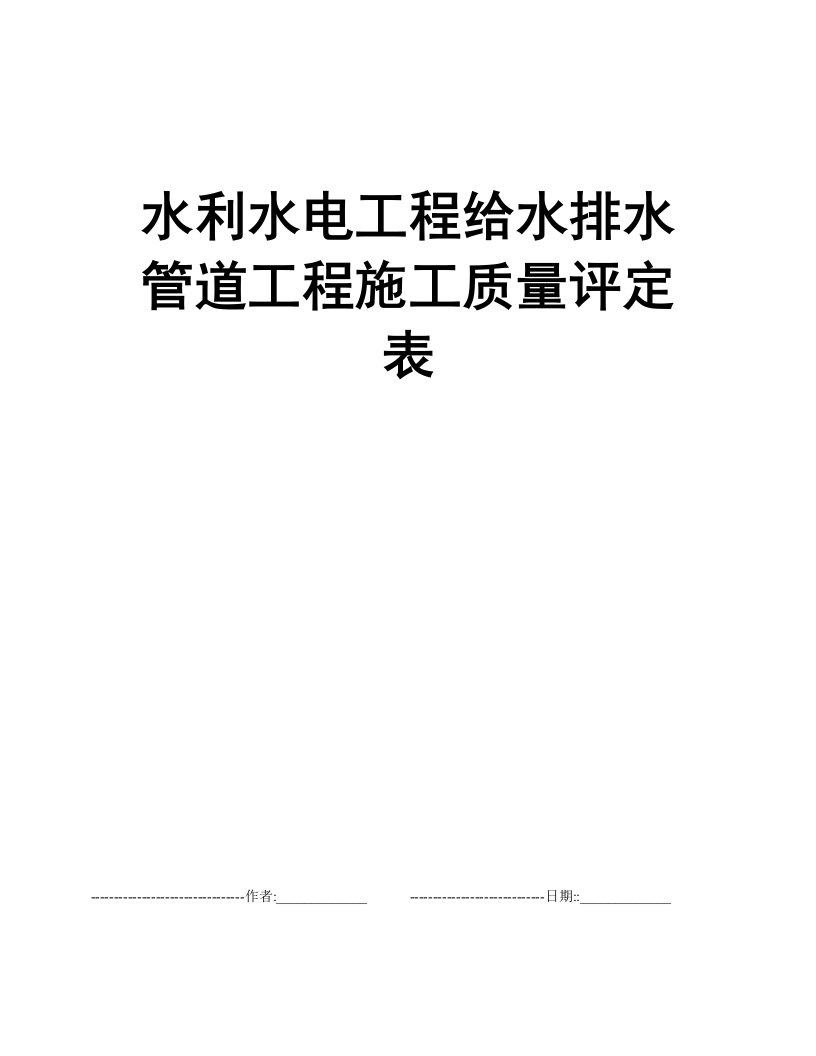 水利水电工程给水排水管道工程施工质量评定表

----------------------------------作者:_____________ -----------------------------日期::_____________